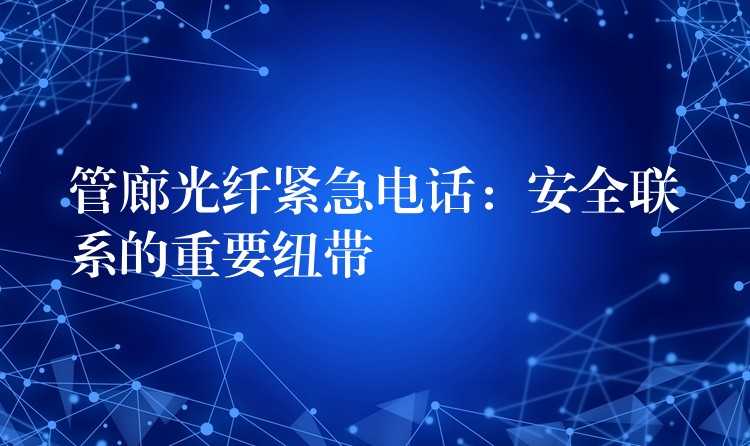 管廊光纤紧急电话：安全联系的重要纽带